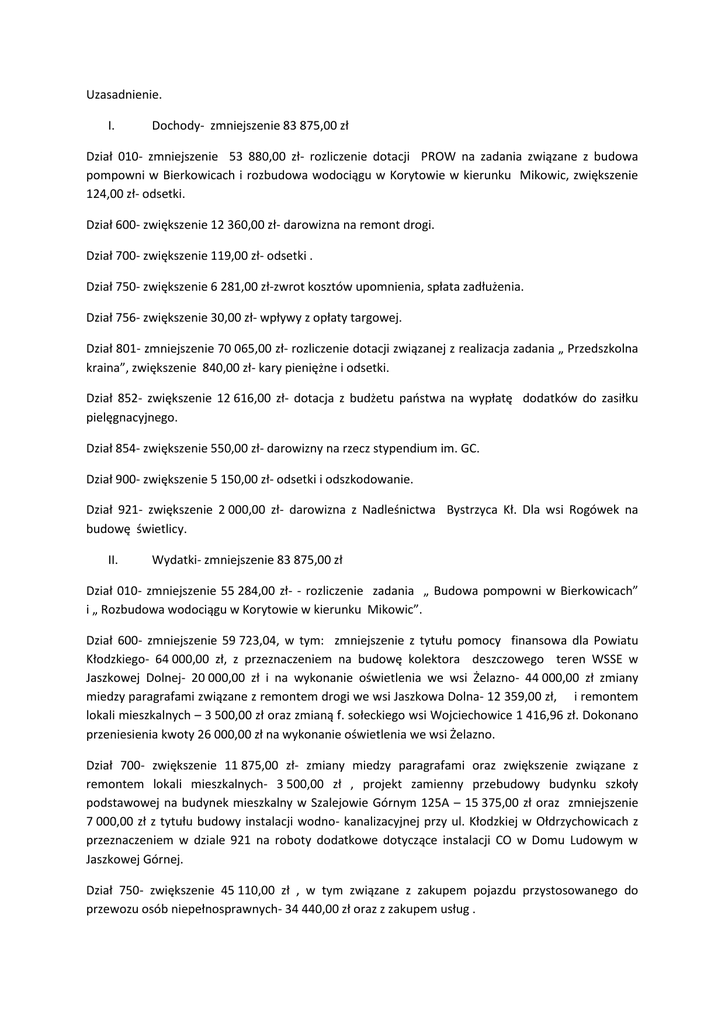 Uzasadnienie.

I. Dochody- zmniejszenie 83 875,00 zł

Dział 010- zmniejszenie 53 880,00 zł- rozliczenie dotacji PROW na zadania związane z budowa pompowni w Bierkowicach i rozbudowa wodociągu w Korytowie w kierunku Mikowic, zwiększenie 124,00 zł- odsetki.

Dział 600- zwiększenie 12 360,00 zł- darowizna na remont drogi.

Dział 700- zwiększenie 119,00 zł- odsetki .

Dział 750- zwiększenie 6 281,00 zł-zwrot kosztów upomnienia, spłata zadłużenia.

Dział 756- zwiększenie 30,00 zł- wpływy z opłaty targowej.

Dział 801- zmniejszenie 70 065,00 zł- rozliczenie dotacji związanej z realizacja zadania „ Przedszkolna kraina", zwiększenie 840,00 zł- kary pieniężne i odsetki.

Dział 852- zwiększenie 12 616,00 zł- dotacja z budżetu państwa na wypłatę dodatków do zasiłku pielęgnacyjnego.

Dział 854- zwiększenie 550,00 zł- darowizny na rzecz stypendium im. GC.

Dział 900- zwiększenie 5 150,00 zł- odsetki i odszkodowanie.

Dział 921- zwiększenie 2 000,00 zł- darowizna z Nadleśnictwa Bystrzyca Kł. Dla wsi Rogówek na budowę świetlicy.

II. Wydatki- zmniejszenie 83 875,00 zł

Dział 010- zmniejszenie 55 284,00 zł- - rozliczenie zadania „ Budowa pompowni w Bierkowicach" i „ Rozbudowa wodociągu w Korytowie w kierunku Mikowic".

Dział 600- zmniejszenie 59 723,04, w tym: zmniejszenie z tytułu pomocy finansowa dla Powiatu Kłodzkiego- 64 000,00 zł, z przeznaczeniem na budowę kolektora deszczowego teren WSSE w Jaszkowej Dolnej- 20 000,00 zł i na wykonanie oświetlenia we wsi Żelazno- 44 000,00 zł zmiany miedzy paragrafami związane z remontem drogi we wsi Jaszkowa Dolna- 12 359,00 zł, i remontem lokali mieszkalnych – 3 500,00 zł oraz zmianą f. sołeckiego wsi Wojciechowice 1 416,96 zł. Dokonano przeniesienia kwoty 26 000,00 zł na wykonanie oświetlenia we wsi Żelazno.

Dział 700- zwiększenie 11 875,00 zł- zmiany miedzy paragrafami oraz zwiększenie związane z remontem lokali mieszkalnych- 3 500,00 zł , projekt zamienny przebudowy budynku szkoły podstawowej na budynek mieszkalny w Szalejowie Górnym 125A – 15 375,00 zł oraz zmniejszenie 7 000,00 zł z tytułu budowy instalacji wodno- kanalizacyjnej przy ul. Kłodzkiej w Ołdrzychowicach z przeznaczeniem w dziale 921 na roboty dodatkowe dotyczące instalacji CO w Domu Ludowym w Jaszkowej Górnej.

Dział 750- zwiększenie 45 110,00 zł , w tym związane z zakupem pojazdu przystosowanego do przewozu osób niepełnosprawnych- 34 440,00 zł oraz z zakupem usług .